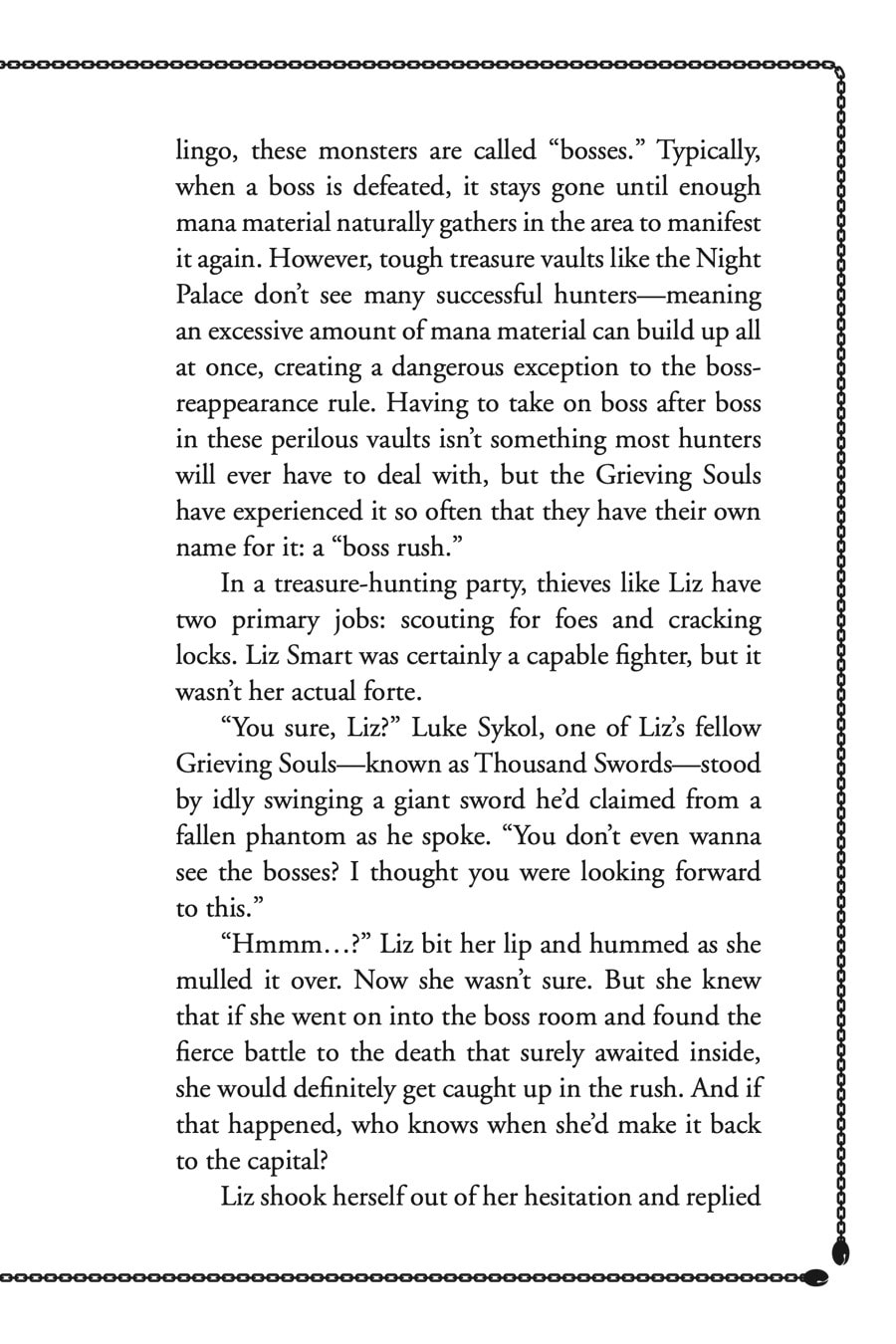 lingo, these monsters are called "bosses." Typically, when a boss is defeated, it stays gone until enough mana material naturally gathers in the area to manifest it again. However, tough treasure vaults like the Night Palace don't see many successful hunters—meaning an excessive amount of mana material can build up all at once, creating a dangerous exception to the boss-reappearance rule. Having to take on boss after boss in these perilous vaults isn't something most hunters will ever have to deal with, but the Grieving Souls have experienced it so often that they have their own name for it: a "boss rush."

In a treasure-hunting party, thieves like Liz have two primary jobs: scouting for foes and cracking locks. Liz Smart was certainly a capable fighter, but it wasn't her actual forte.

"You sure, Liz?" Luke Sykol, one of Liz's fellow Grieving Souls—known as Thousand Swords—stood by idly swinging a giant sword he'd claimed from a fallen phantom as he spoke. "You don't even wanna see the bosses? I thought you were looking forward to this."

"Hmmm...?" Liz bit her lip and hummed as she mulled it over. Now she wasn't sure. But she knew that if she went on into the boss room and found the fierce battle to the death that surely awaited inside, she would definitely get caught up in the rush. And if that happened, who knows when she'd make it back to the capital?

Liz shook herself out of her hesitation and replied